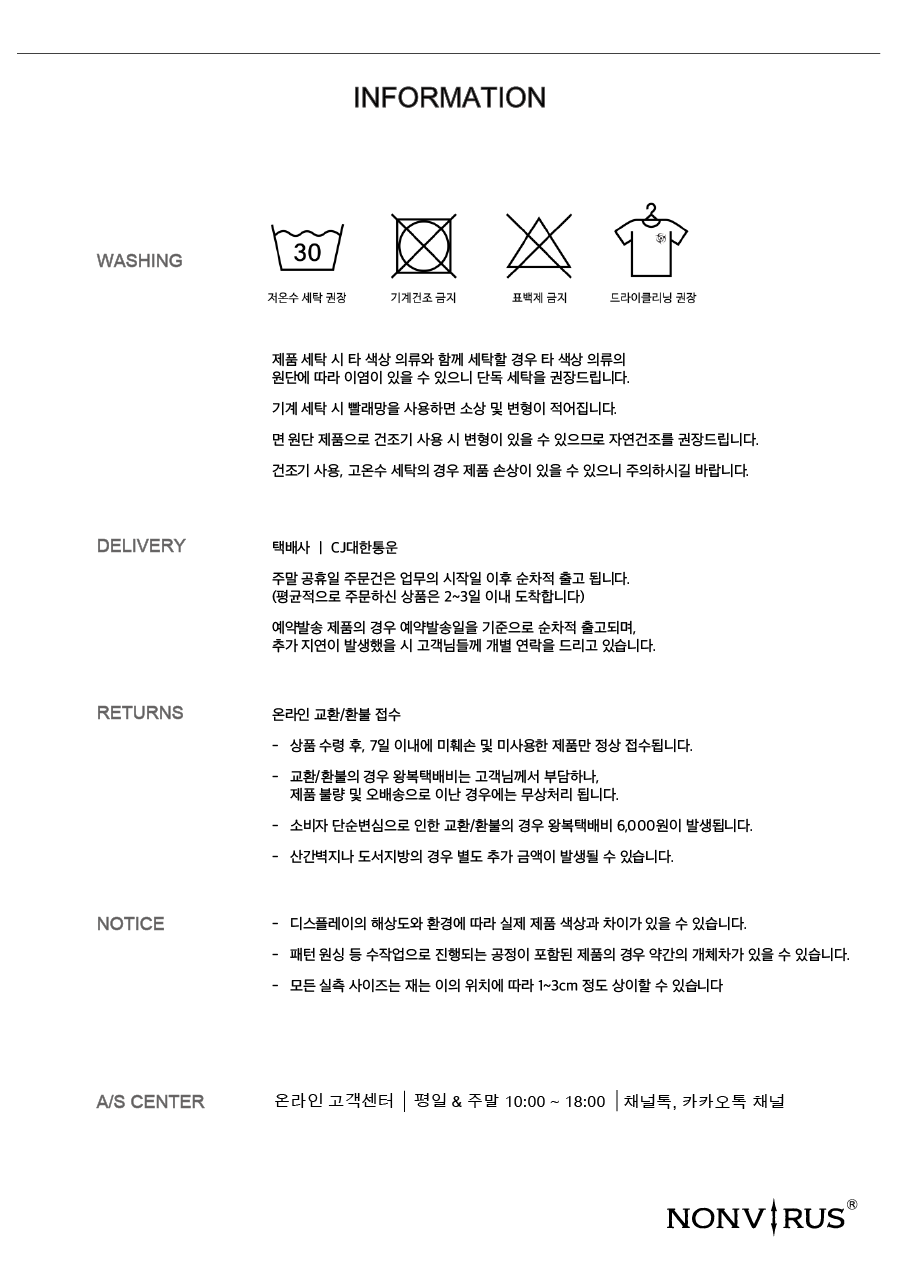 INFORMATION

WASHING

30

저온수 세탁 권장

기계건조 금지

표백제 금지

드라이클리닝 권장

제품 세탁 시 타 색상 의류와 함께 세탁할 경우 타 색상 의류의 원단에 따라 이염이 있을 수 있으니 단독 세탁을 권장드립니다.

기계 세탁 시 빨래망을 사용하면 소상 및 변형이 적어집니다.

면 원단 제품으로 건조기 사용 시 변형이 있을 수 있으므로 자연건조를 권장드립니다.

건조기 사용, 고온수 세탁의 경우 제품 손상이 있을 수 있으니 주의하시길 바랍니다.

DELIVERY

택배사 | CJ대한통운

주말 공휴일 주문건은 업무의 시작일 이후 순차적 출고 됩니다.
(평균적으로 주문하신 상품은 2~3일 이내 도착합니다)

예약발송 제품의 경우 예약발송일을 기준으로 순차적 출고되며,
추가 지연이 발생했을 시 고객님들께 개별 연락을 드리고 있습니다.

RETURNS

온라인 교환/환불 접수

- 상품 수령 후, 7일 이내에 미훼손 및 미사용한 제품만 정상 접수됩니다.

- 교환/환불의 경우 왕복택배비는 고객님께서 부담하나,
제품 불량 및 오배송으로 이난 경우에는 무상처리 됩니다.

- 소비자 단순변심으로 인한 교환/환불의 경우 왕복택배비 6,000원이 발생됩니다.

- 산간벽지나 도서지방의 경우 별도 추가 금액이 발생될 수 있습니다.

NOTICE

- 디스플레이의 해상도와 환경에 따라 실제 제품 색상과 차이가 있을 수 있습니다.

- 패턴 원싱 등 수작업으로 진행되는 공정이 포함된 제품의 경우 약간의 개체차가 있을 수 있습니다.

- 모든 실측 사이즈는 재는 이의 위치에 따라 1~3cm 정도 상이할 수 있습니다

A/S CENTER

온라인 고객센터 | 평일 & 주말 10:00 ~ 18:00 | 채널톡, 카카오톡 채널

NONVIRUS®